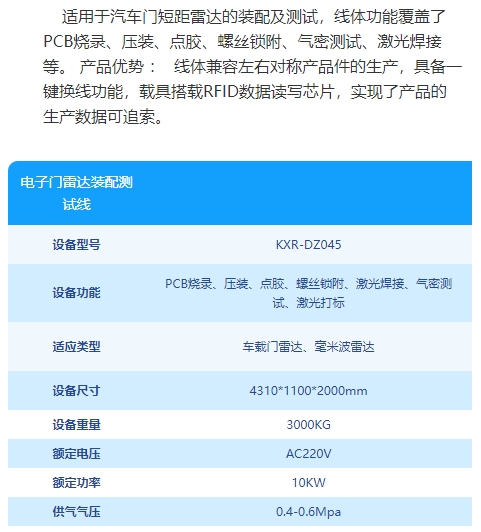 适用于汽车门短距雷达的装配及测试，线体功能覆盖了PCB烧录、压装、点胶、螺丝锁附、气密测试、激光焊接等。 产品优势： 线体兼容左右对称产品件的生产，具备一键换线功能，载具搭载RFID数据读写芯片，实现了产品的生产数据可追索。

| 电子门雷达装配测试线 | |
|---|---|
| 设备型号 | KXR-DZ045 |
| 设备功能 | PCB烧录、压装、点胶、螺丝锁附、激光焊接、气密测试、激光打标 |
| 适应类型 | 车载门雷达、毫米波雷达 |
| 设备尺寸 | 4310*1100*2000mm |
| 设备重量 | 3000KG |
| 额定电压 | AC220V |
| 额定功率 | 10KW |
| 供气气压 | 0.4-0.6Mpa |